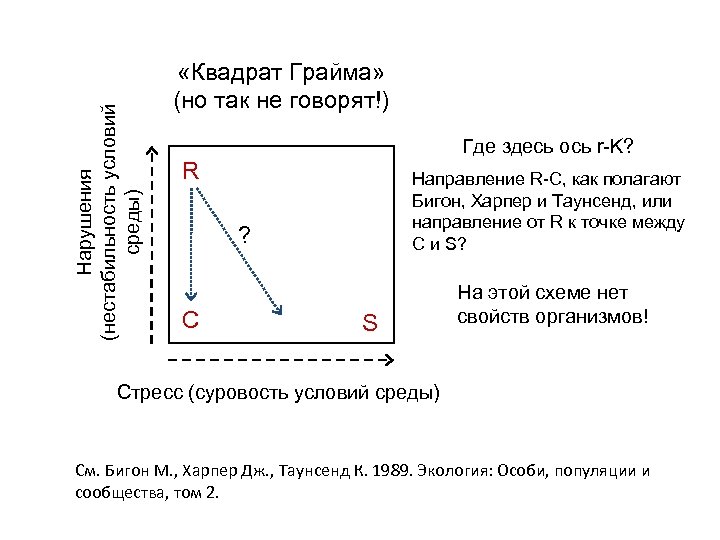 «Квадрат Грайма»
(но так не говорят!)

Нарушения (нестабильность условий среды)

R

?

C

S

Стресс (суровость условий среды)

Где здесь ось r-K?

Направление R-C, как полагают Бигон, Харпер и Таунсенд, или направление от R к точке между C и S?

На этой схеме нет свойств организмов!

См. Бигон М., Харпер Дж., Таунсенд К. 1989. Экология: Особи, популяции и сообщества, том 2.